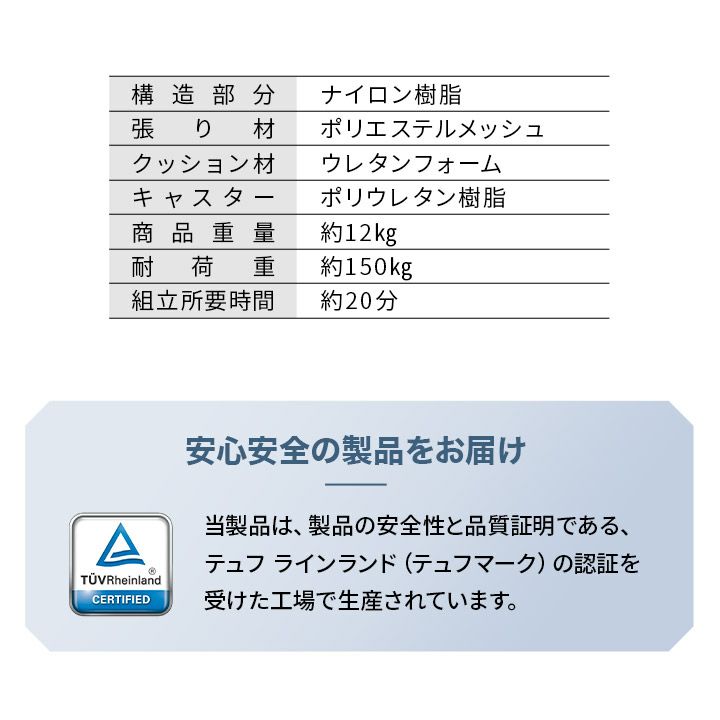 | 構造部分 | ナイロン樹脂 |
|---|---|
| 張り材 | ポリエステルメッシュ |
| クッション材 | ウレタンフォーム |
| キャスター | ポリウレタン樹脂 |
| 商品重量 | 約12kg |
| 耐荷重 | 約150kg |
| 組立所要時間 | 約20分 |

安心安全の製品をお届け

TÜVRheinland®
CERTIFIED

当製品は、製品の安全性と品質証明である、テュフ ラインランド（テュフマーク）の認証を受けた工場で生産されています。